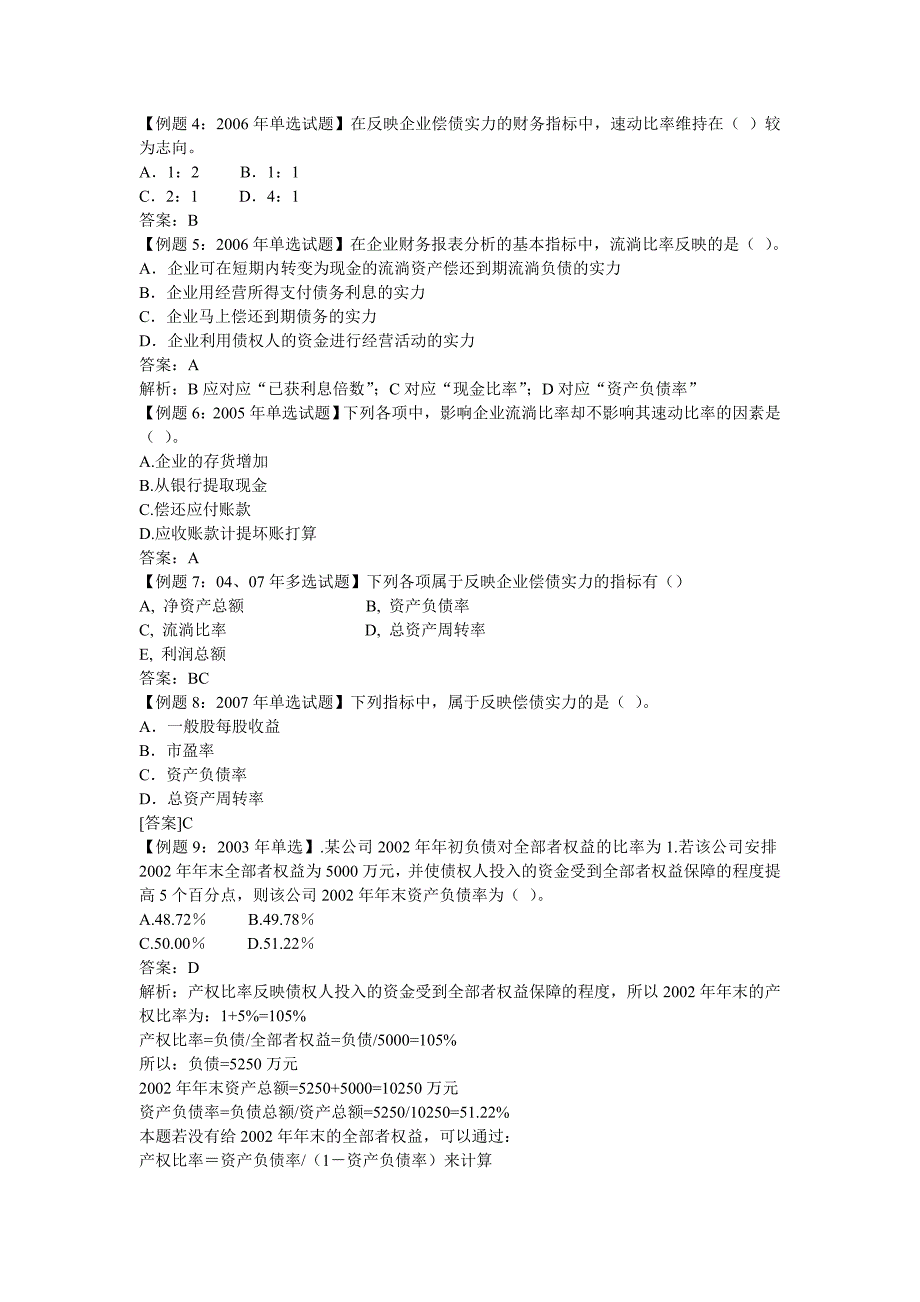 【例题 4：2006 年单选试题】在反映企业偿债实力的财务指标中，速动比率维持在（ ）较为志向。
A．1：2　　B．1：1
C．2：1　　D．4：1
答案：B
【例题 5：2006 年单选试题】在企业财务报表分析的基本指标中，流淌比率反映的是（ ）。
A．企业可在短期内转变为现金的流淌资产偿还到期流淌负债的实力
B．企业用经营所得支付债务利息的实力
C．企业马上偿还到期债务的实力
D．企业利用债权人的资金进行经营活动的实力
答案：A
解析：B 应对应“已获利息倍数”；C 对应“现金比率”；D 对应“资产负债率”
【例题 6：2005 年单选试题】下列各项中，影响企业流淌比率却不影响其速动比率的因素是（ ）。
A.企业的存货增加
B.从银行提取现金
C.偿还应付账款
D.应收账款计提坏账打算
答案：A
【例题 7：04、07 年多选试题】下列各项属于反映企业偿债实力的指标有（）
A, 净资产总额　　B, 资产负债率
C, 流淌比率　　D, 总资产周转率
E, 利润总额
答案：BC
【例题 8：2007 年单选试题】下列指标中，属于反映偿债实力的是（ ）。
A．一般股每股收益
B．市盈率
C．资产负债率
D．总资产周转率
[答案]C
【例题 9：2003 年单选】.某公司 2002 年年初负债对全部者权益的比率为 1.若该公司安排 2002 年年末全部者权益为 5000 万元，并使债权人投入的资金受到全部者权益保障的程度提高 5 个百分点，则该公司 2002 年年末资产负债率为（ ）。
A.48.72％　　B.49.78％
C.50.00％　　D.51.22％
答案：D
解析：产权比率反映债权人投入的资金受到全部者权益保障的程度，所以 2002 年年末的产权比率为：1+5%=105%
产权比率=负债/全部者权益=负债/5000=105%
所以：负债=5250 万元
2002 年年末资产总额=5250+5000=10250 万元
资产负债率=负债总额/资产总额=5250/10250=51.22%
本题若没有给 2002 年年末的全部者权益，可以通过：
产权比率＝资产负债率/（1－资产负债率）来计算